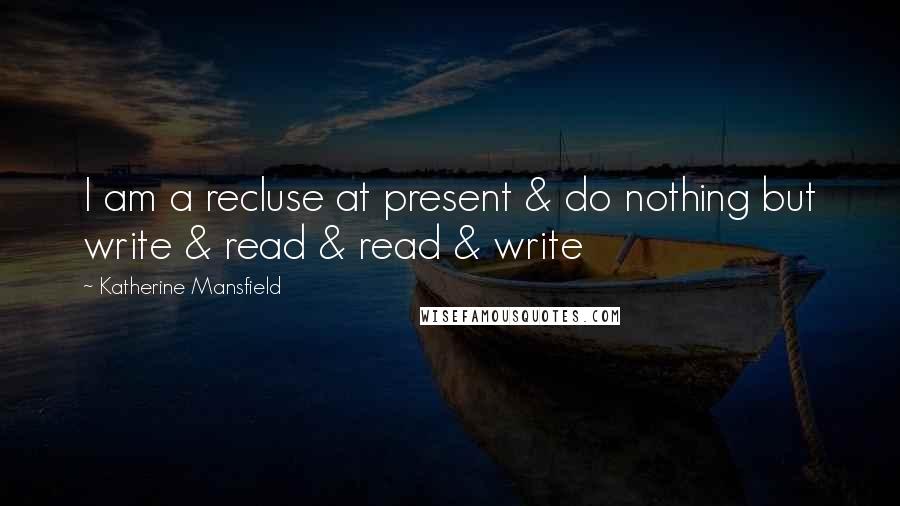 I am a recluse at present & do nothing but write & read & read & write

~ Katherine Mansfield

WISEFAMOUSQUOTES.COM